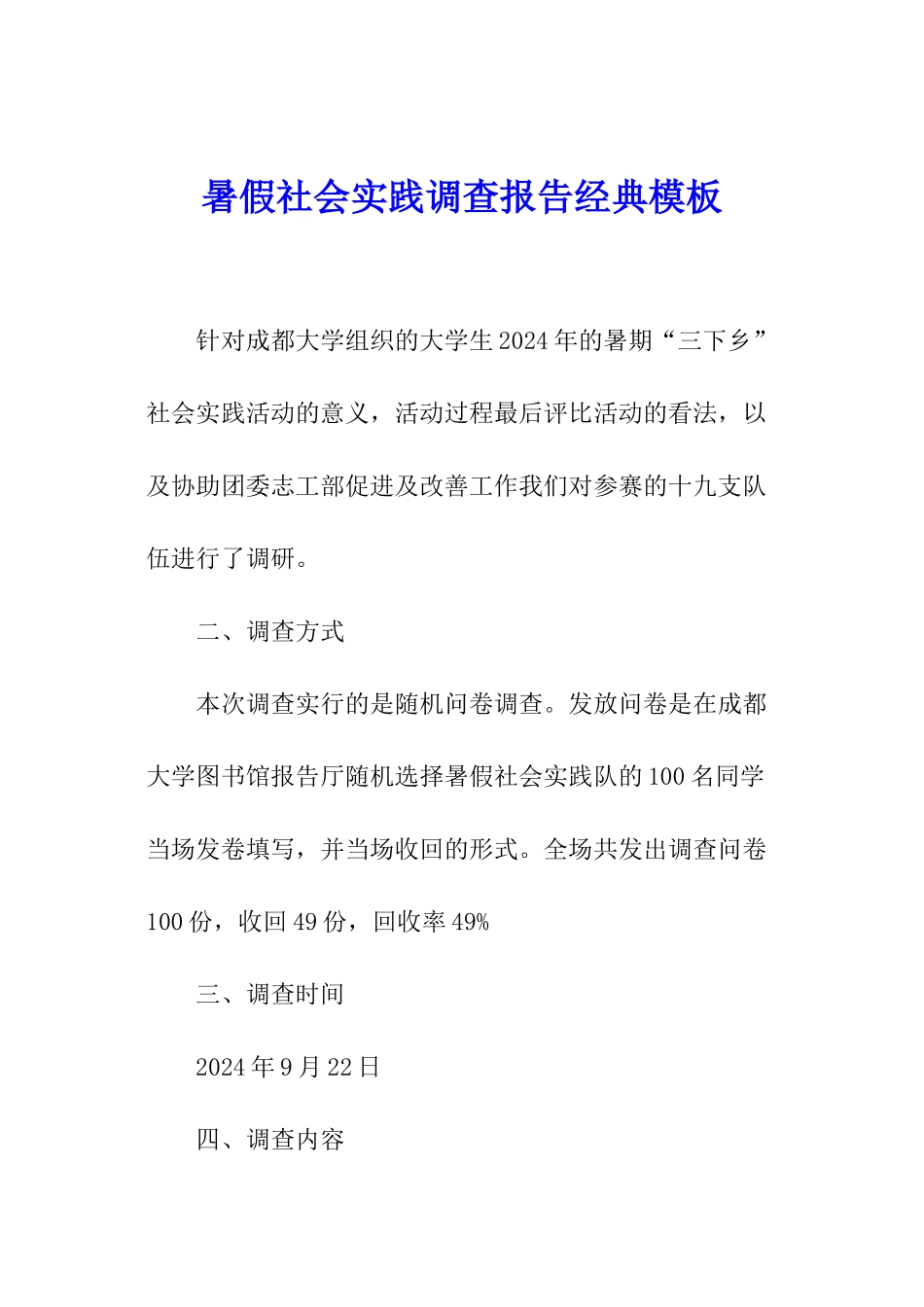 暑假社会实践调查报告经典模板

针对成都大学组织的大学生2024年的暑期“三下乡”社会实践活动的意义，活动过程最后评比活动的看法，以及协助团委志工部促进及改善工作我们对参赛的十九支队伍进行了调研。

二、调查方式

本次调查实行的是随机问卷调查。发放问卷是在成都大学图书馆报告厅随机选择暑假社会实践队的100名同学当场发卷填写，并当场收回的形式。全场共发出调查问卷100份，收回49份，回收率49%

三、调查时间

2024年9月22日

四、调查内容